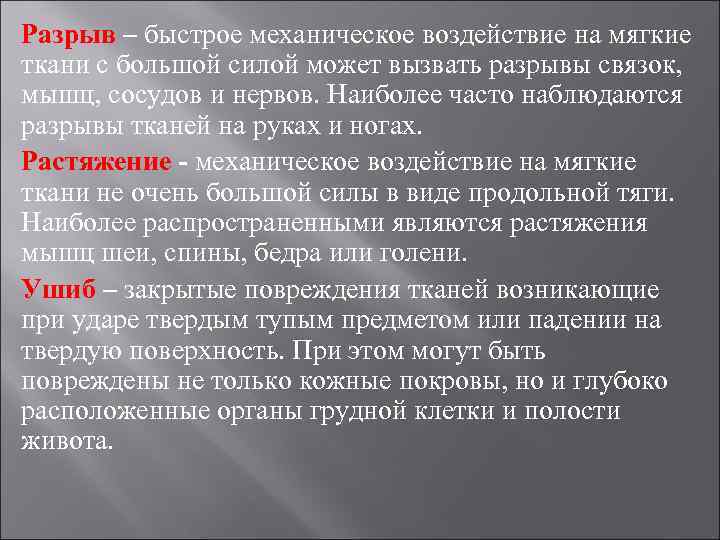 Разрыв – быстрое механическое воздействие на мягкие ткани с большой силой может вызвать разрывы связок, мышц, сосудов и нервов. Наиболее часто наблюдаются разрывы тканей на руках и ногах.

Растяжение - механическое воздействие на мягкие ткани не очень большой силы в виде продольной тяги. Наиболее распространенными являются растяжения мышц шеи, спины, бедра или голени.

Ушиб – закрытые повреждения тканей возникающие при ударе твердым тупым предметом или падении на твердую поверхность. При этом могут быть повреждены не только кожные покровы, но и глубоко расположенные органы грудной клетки и полости живота.